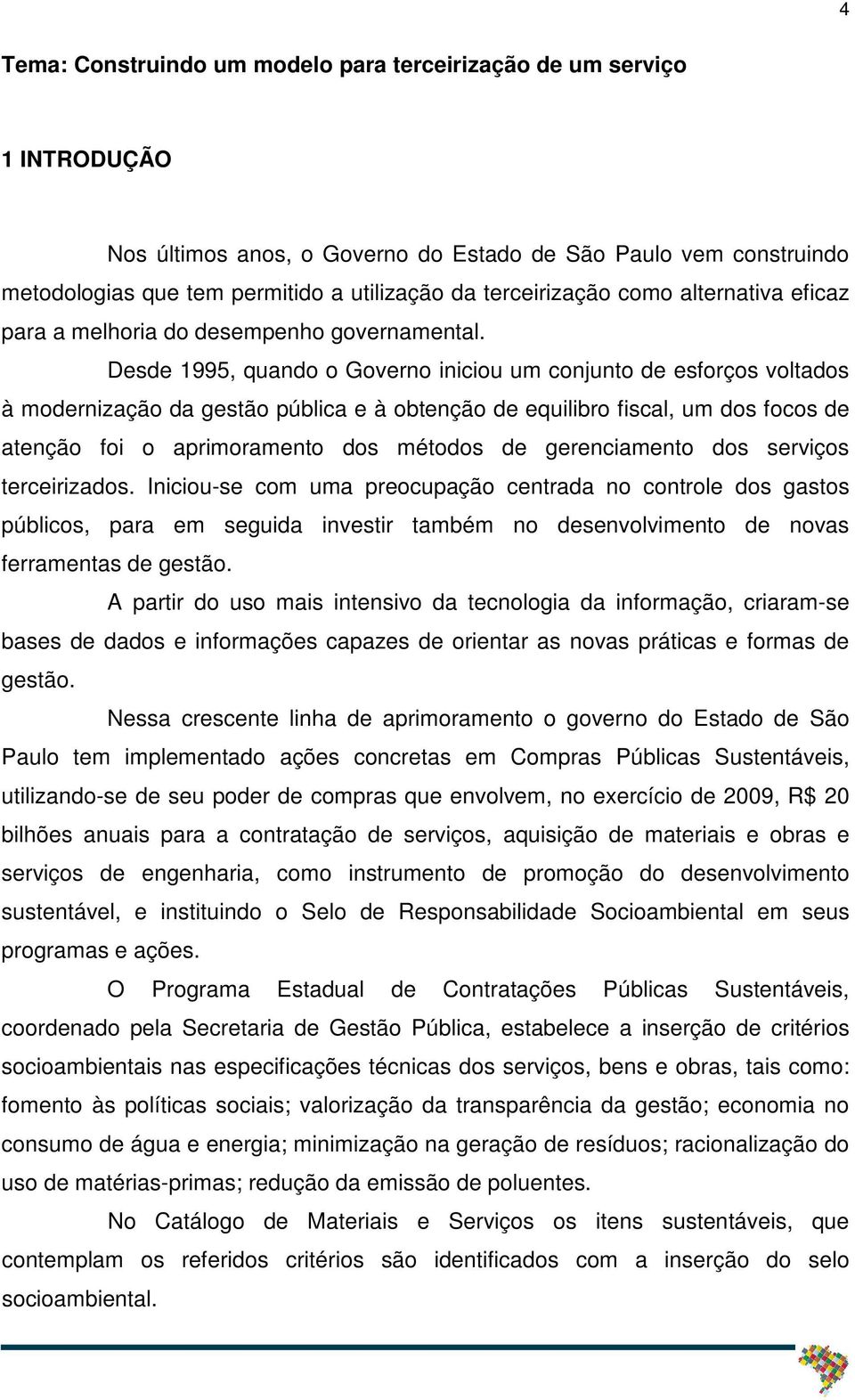 4

Tema: Construindo um modelo para terceirização de um serviço

1 INTRODUÇÃO

Nos últimos anos, o Governo do Estado de São Paulo vem construindo metodologias que tem permitido a utilização da terceirização como alternativa eficaz para a melhoria do desempenho governamental.

Desde 1995, quando o Governo iniciou um conjunto de esforços voltados à modernização da gestão pública e à obtenção de equilibro fiscal, um dos focos de atenção foi o aprimoramento dos métodos de gerenciamento dos serviços terceirizados. Iniciou-se com uma preocupação centrada no controle dos gastos públicos, para em seguida investir também no desenvolvimento de novas ferramentas de gestão.

A partir do uso mais intensivo da tecnologia da informação, criaram-se bases de dados e informações capazes de orientar as novas práticas e formas de gestão.

Nessa crescente linha de aprimoramento o governo do Estado de São Paulo tem implementado ações concretas em Compras Públicas Sustentáveis, utilizando-se de seu poder de compras que envolvem, no exercício de 2009, R$ 20 bilhões anuais para a contratação de serviços, aquisição de materiais e obras e serviços de engenharia, como instrumento de promoção do desenvolvimento sustentável, e instituindo o Selo de Responsabilidade Socioambiental em seus programas e ações.

O Programa Estadual de Contratações Públicas Sustentáveis, coordenado pela Secretaria de Gestão Pública, estabelece a inserção de critérios socioambientais nas especificações técnicas dos serviços, bens e obras, tais como: fomento às políticas sociais; valorização da transparência da gestão; economia no consumo de água e energia; minimização na geração de resíduos; racionalização do uso de matérias-primas; redução da emissão de poluentes.

No Catálogo de Materiais e Serviços os itens sustentáveis, que contemplam os referidos critérios são identificados com a inserção do selo socioambiental.